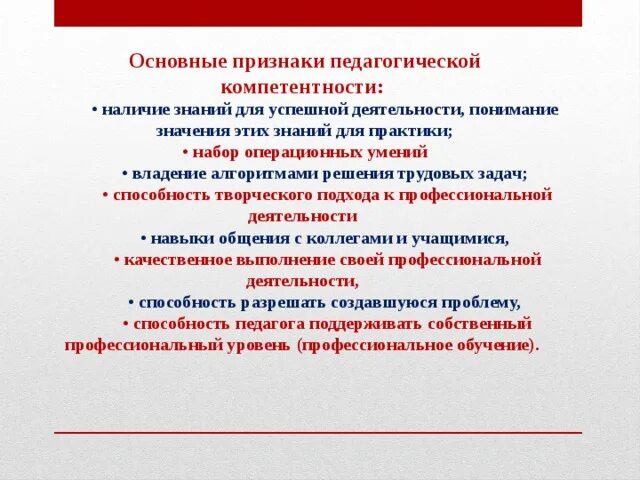 Основные признаки педагогической компетентности:

• наличие знаний для успешной деятельности, понимание значения этих знаний для практики;

• набор операционных умений

• владение алгоритмами решения трудовых задач;

• способность творческого подхода к профессиональной деятельности

• навыки общения с коллегами и учащимися,

• качественное выполнение своей профессиональной деятельности,

• способность разрешать создавшуюся проблему,

• способность педагога поддерживать собственный профессиональный уровень (профессиональное обучение).